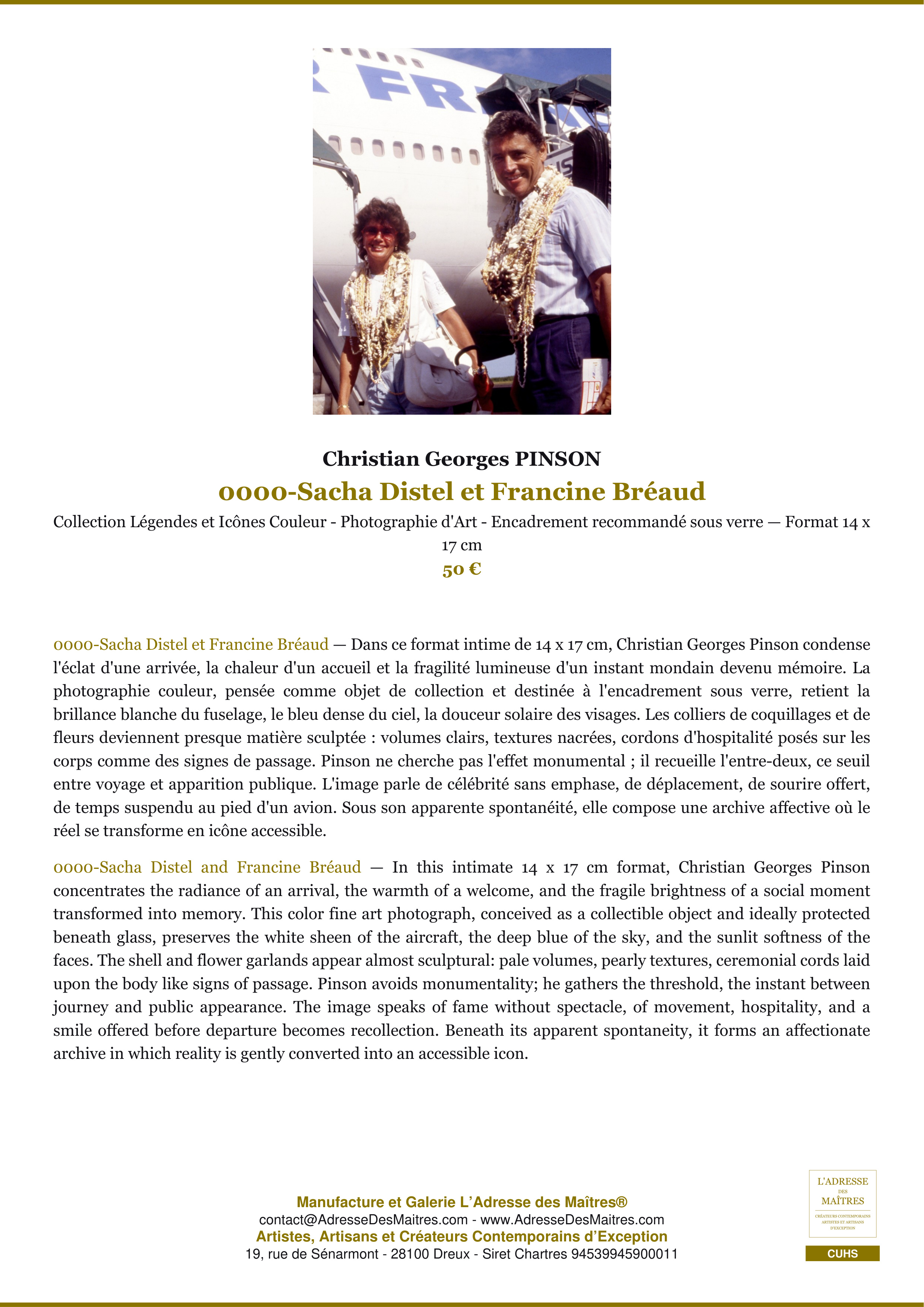 Christian Georges PINSON

0000-Sacha Distel et Francine Bréaud

Collection Légendes et Icônes Couleur - Photographie d'Art - Encadrement recommandé sous verre — Format 14 x 17 cm

50 €

0000-Sacha Distel et Francine Bréaud — Dans ce format intime de 14 x 17 cm, Christian Georges Pinson condense l'éclat d'une arrivée, la chaleur d'un accueil et la fragilité lumineuse d'un instant mondain devenu mémoire. La photographie couleur, pensée comme objet de collection et destinée à l'encadrement sous verre, retient la brillance blanche du fuselage, le bleu dense du ciel, la douceur solaire des visages. Les colliers de coquillages et de fleurs deviennent presque matière sculptée : volumes clairs, textures nacrées, cordons d'hospitalité posés sur les corps comme des signes de passage. Pinson ne cherche pas l'effet monumental ; il recueille l'entre-deux, ce seuil entre voyage et apparition publique. L'image parle de célébrité sans emphase, de déplacement, de sourire offert, de temps suspendu au pied d'un avion. Sous son apparente spontanéité, elle compose une archive affective où le réel se transforme en icône accessible.

0000-Sacha Distel and Francine Bréaud — In this intimate 14 x 17 cm format, Christian Georges Pinson concentrates the radiance of an arrival, the warmth of a welcome, and the fragile brightness of a social moment transformed into memory. This color fine art photograph, conceived as a collectible object and ideally protected beneath glass, preserves the white sheen of the aircraft, the deep blue of the sky, and the sunlit softness of the faces. The shell and flower garlands appear almost sculptural: pale volumes, pearly textures, ceremonial cords laid upon the body like signs of passage. Pinson avoids monumentality; he gathers the threshold, the instant between journey and public appearance. The image speaks of fame without spectacle, of movement, hospitality, and a smile offered before departure becomes recollection. Beneath its apparent spontaneity, it forms an affectionate archive in which reality is gently converted into an accessible icon.

Manufacture et Galerie L'Adresse des Maîtres®
contact@AdresseDesMaitres.com - www.AdresseDesMaitres.com
Artistes, Artisans et Créateurs Contemporains d'Exception
19, rue de Sénarmont - 28100 Dreux - Siret Chartres 94539945900011

L'ADRESSE
DES
MAÎTRES
CRÉATEURS CONTEMPORAINS
ARTISTES ET ARTISANS
D'EXCEPTION

CUHS